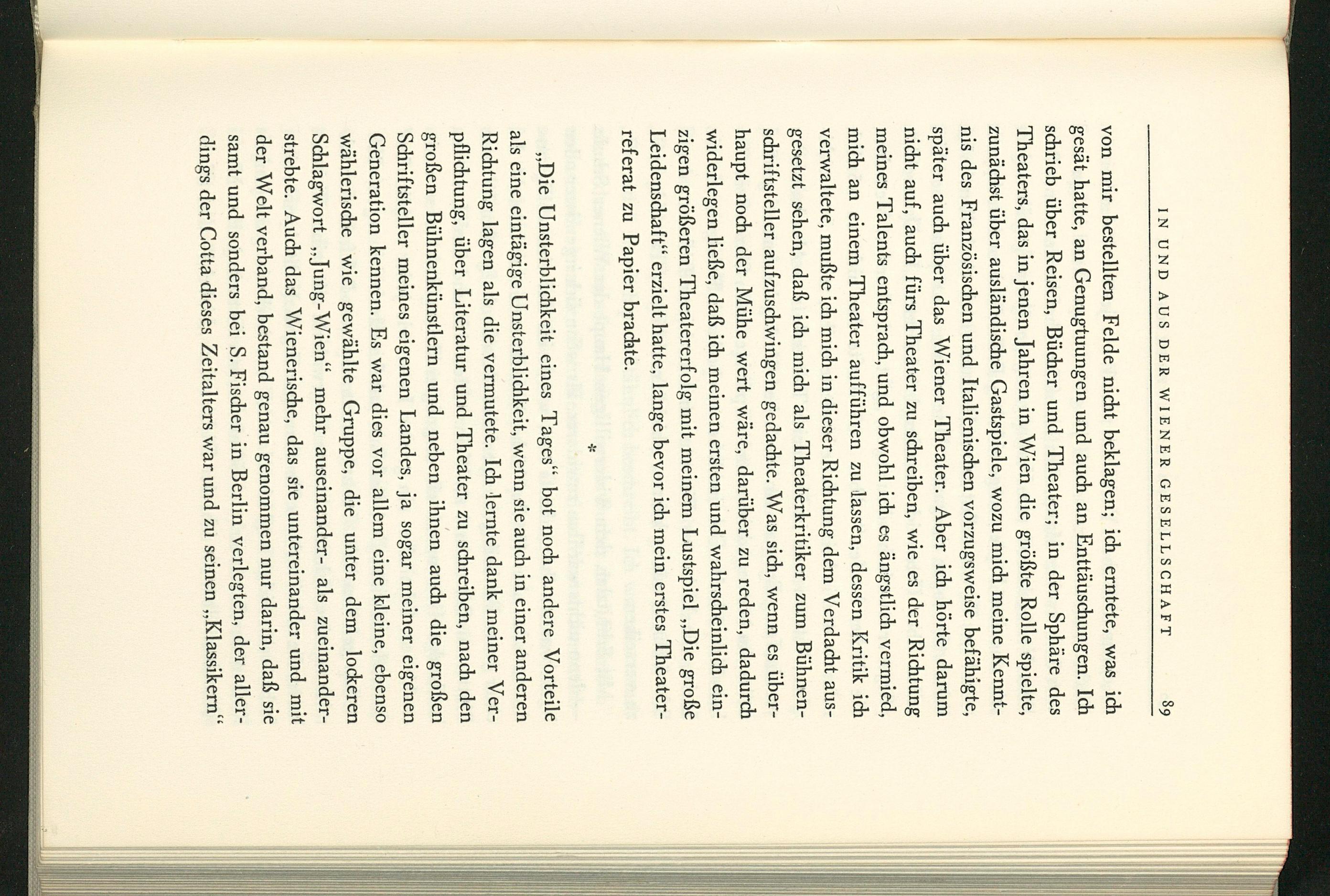 IN UND AUS DER WIENER GESELLSCHAFT 89

von mir bestellten Felde nicht beklagen; ich erntete, was ich gesät hatte, an Genugtuungen und auch an Enttäuschungen. Ich schrieb über Reisen, Bücher und Theater; in der Sphäre des Theaters, das in jenen Jahren in Wien die größte Rolle spielte, zunächst über ausländische Gastspiele, wozu mich meine Kenntnis des Französischen und Italienischen vorzugsweise befähigte, später auch über das Wiener Theater. Aber ich hörte darum nicht auf, auch fürs Theater zu schreiben, wie es der Richtung meines Talents entsprach, und obwohl ich es ängstlich vermied, mich an einem Theater aufführen zu lassen, dessen Kritik ich verwaltete, mußte ich mich in dieser Richtung dem Verdacht ausgesetzt sehen, daß ich mich als Theaterkritiker zum Bühnenschriftsteller aufzuschwingen gedachte. Was sich, wenn es überhaupt noch der Mühe wert wäre, darüber zu reden, dadurch widerlegen ließe, daß ich meinen ersten und wahrscheinlich einzigen größeren Theatererfolg mit meinem Lustspiel „Die große Leidenschaft“ erzielt hatte, lange bevor ich mein erstes Theaterreferat zu Papier brachte.

*

„Die Unsterblichkeit eines Tages“ bot noch andere Vorteile als eine eintägige Unsterblichkeit, wenn sie auch in einer anderen Richtung lagen als die vermutete. Ich lernte dank meiner Verpflichtung, über Literatur und Theater zu schreiben, nach den großen Bühnenkünstlern und neben ihnen auch die großen Schriftsteller meines eigenen Landes, ja sogar meiner eigenen Generation kennen. Es war dies vor allem eine kleine, ebenso wählerische wie gewählte Gruppe, die unter dem lockeren Schlagwort „Jung-Wien“ mehr auseinander- als zueinanderstrebte. Auch das Wienerische, das sie untereinander und mit der Welt verband, bestand genau genommen nur darin, daß sie samt und sonders bei S. Fischer in Berlin verlegten, der allerdings der Cotta dieses Zeitalters war und zu seinen „Klassikern“